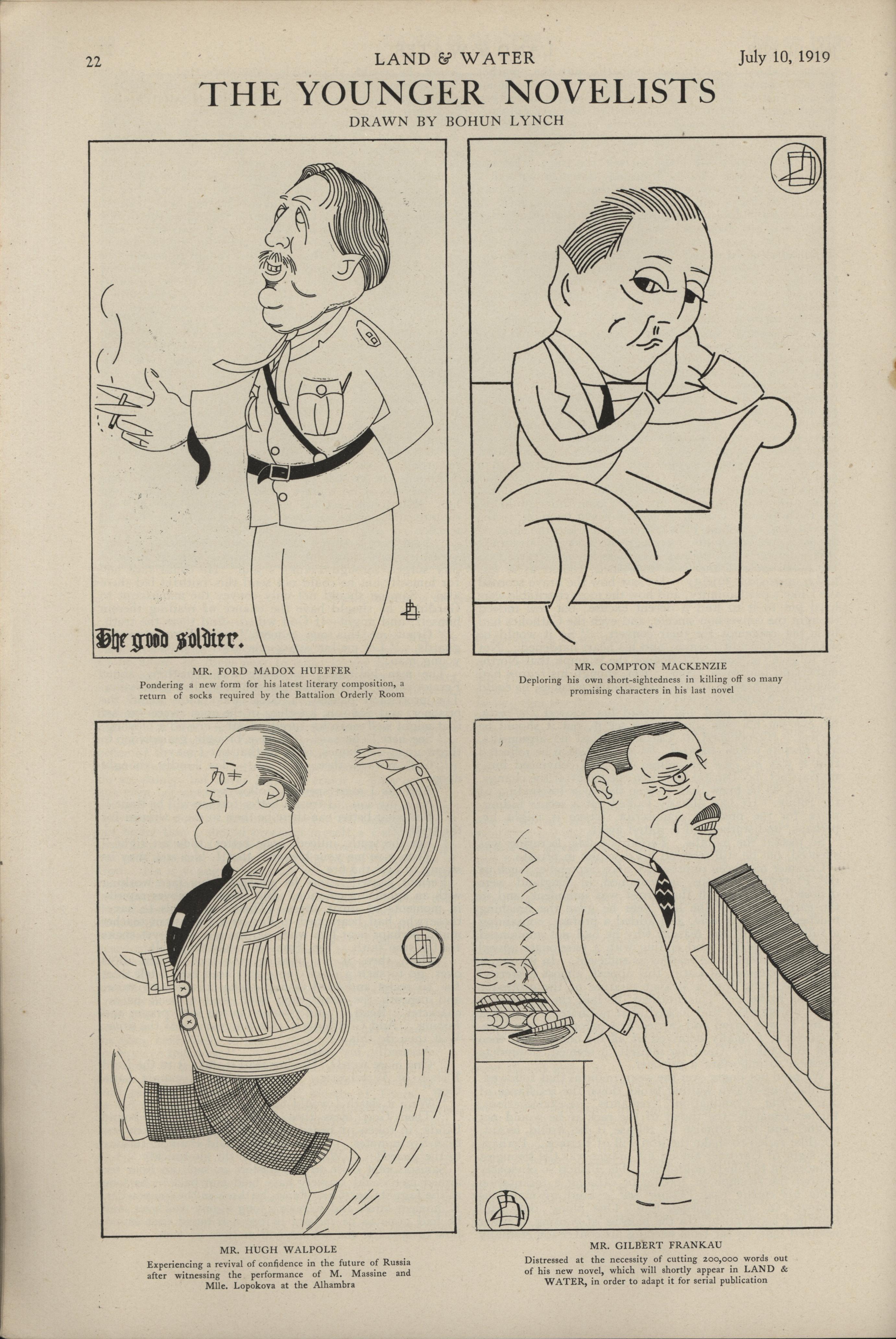 22 LAND & WATER July 10, 1919

THE YOUNGER NOVELISTS

DRAWN BY BOHUN LYNCH

The good soldier.

MR. FORD MADOX HUEFFER
Pondering a new form for his latest literary composition, a return of socks required by the Battalion Orderly Room

MR. COMPTON MACKENZIE
Deploring his own short-sightedness in killing off so many promising characters in his last novel

MR. HUGH WALPOLE
Experiencing a revival of confidence in the future of Russia after witnessing the performance of M. Massine and Mlle. Lopokova at the Alhambra

MR. GILBERT FRANKAU
Distressed at the necessity of cutting 200,000 words out of his new novel, which will shortly appear in LAND & WATER, in order to adapt it for serial publication